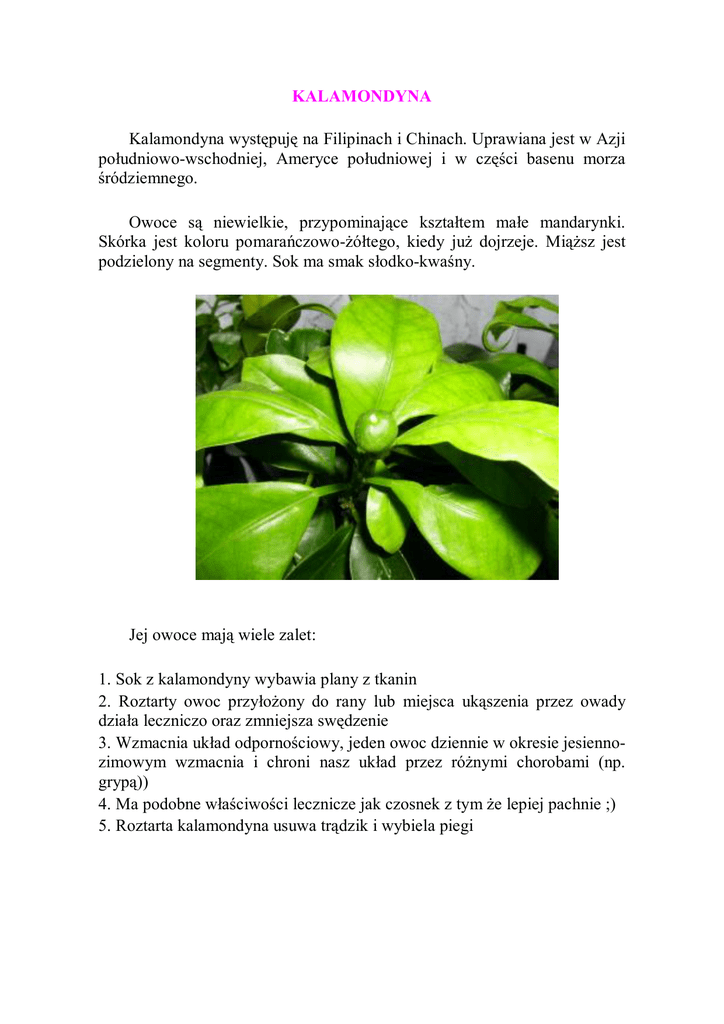 KALAMONDYNA

Kalamondyna występuję na Filipinach i Chinach. Uprawiana jest w Azji południowo-wschodniej, Ameryce południowej i w części basenu morza śródziemnego.

Owoce są niewielkie, przypominające kształtem małe mandarynki. Skórka jest koloru pomarańczowo-żółtego, kiedy już dojrzeje. Miąższ jest podzielony na segmenty. Sok ma smak słodko-kwaśny.

Jej owoce mają wiele zalet:

1. Sok z kalamondyny wybawia plany z tkanin
2. Roztarty owoc przyłożony do rany lub miejsca ukąszenia przez owady działa leczniczo oraz zmniejsza swędzenie
3. Wzmacnia układ odpornościowy, jeden owoc dziennie w okresie jesienno-zimowym wzmacnia i chroni nasz układ przez różnymi chorobami (np. grypą))
4. Ma podobne właściwości lecznicze jak czosnek z tym że lepiej pachnie ;)
5. Roztarta kalamondyna usuwa trądzik i wybiela piegi